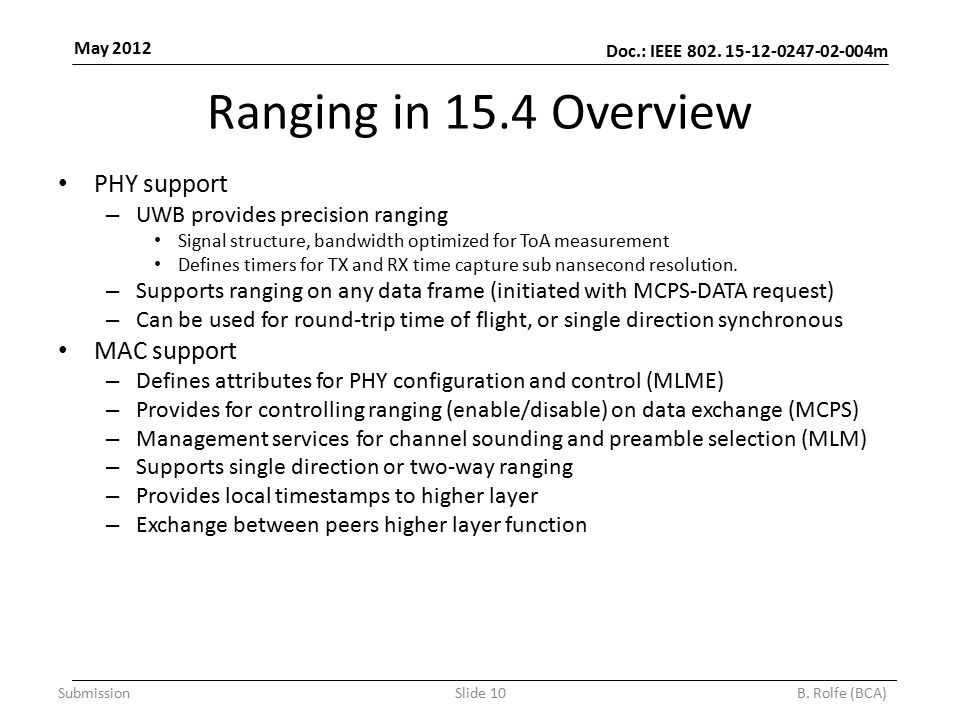 May 2012

Doc.: IEEE 802. 15-12-0247-02-004m

Ranging in 15.4 Overview

• PHY support
– UWB provides precision ranging
• Signal structure, bandwidth optimized for ToA measurement
• Defines timers for TX and RX time capture sub nansecond resolution.
– Supports ranging on any data frame (initiated with MCPS-DATA request)
– Can be used for round-trip time of flight, or single direction synchronous
• MAC support
– Defines attributes for PHY configuration and control (MLME)
– Provides for controlling ranging (enable/disable) on data exchange (MCPS)
– Management services for channel sounding and preamble selection (MLM)
– Supports single direction or two-way ranging
– Provides local timestamps to higher layer
– Exchange between peers higher layer function

Submission

Slide 10

B. Rolfe (BCA)